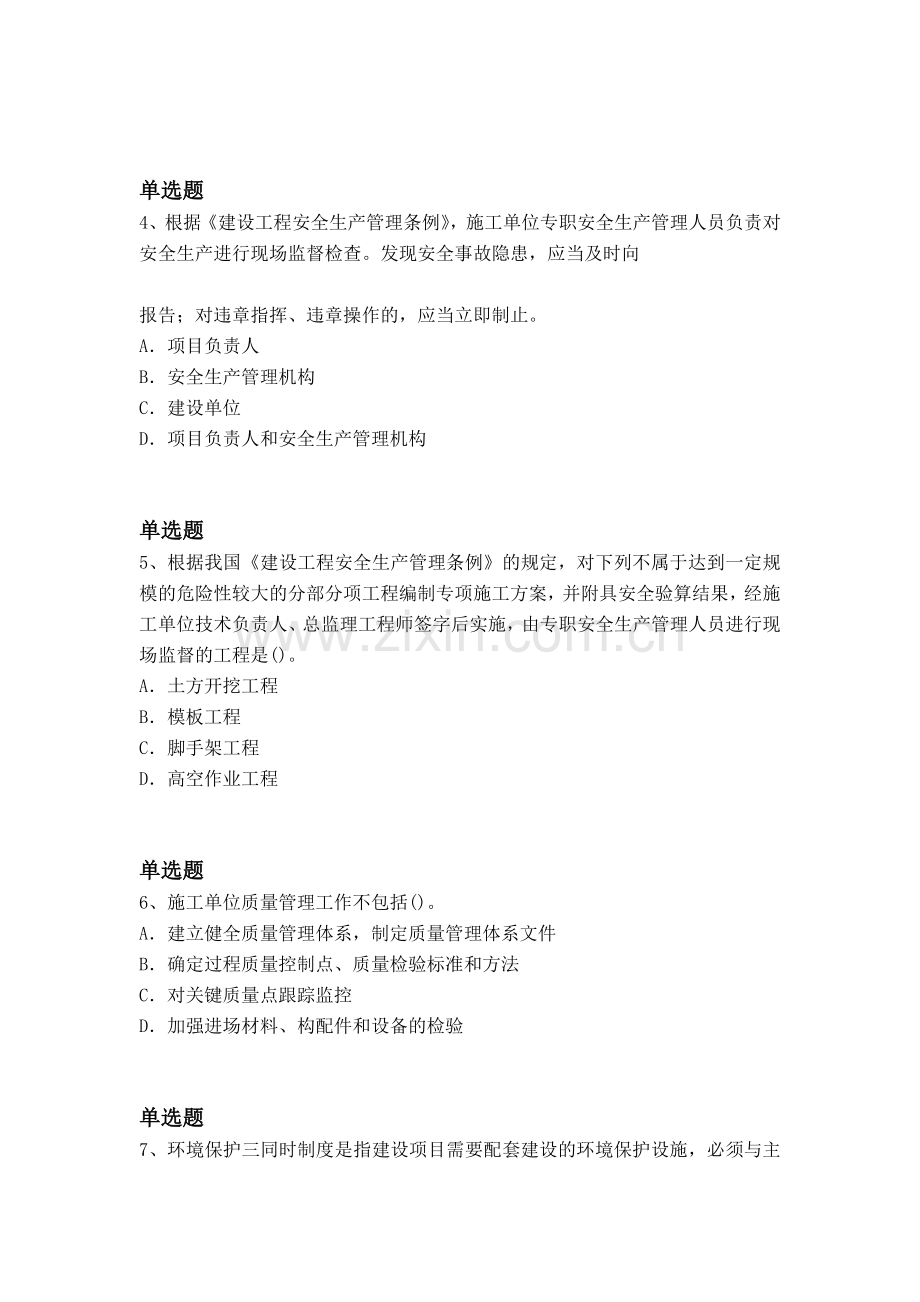 单选题

4、根据《建设工程安全生产管理条例》，施工单位专职安全生产管理人员负责对安全生产进行现场监督检查。发现安全事故隐患，应当及时向

报告；对违章指挥、违章操作的，应当立即制止。

A．项目负责人

B．安全生产管理机构

C．建设单位

D．项目负责人和安全生产管理机构

单选题

5、根据我国《建设工程安全生产管理条例》的规定，对下列不属于达到一定规模的危险性较大的分部分项工程编制专项施工方案，并附具安全验算结果，经施工单位技术负责人、总监理工程师签字后实施，由专职安全生产管理人员进行现场监督的工程是()。

A．土方开挖工程

B．模板工程

C．脚手架工程

D．高空作业工程

单选题

6、施工单位质量管理工作不包括()。

A．建立健全质量管理体系，制定质量管理体系文件

B．确定过程质量控制点、质量检验标准和方法

C．对关键质量点跟踪监控

D．加强进场材料、构配件和设备的检验

单选题

7、环境保护三同时制度是指建设项目需要配套建设的环境保护设施，必须与主

www.zixin.com.cn